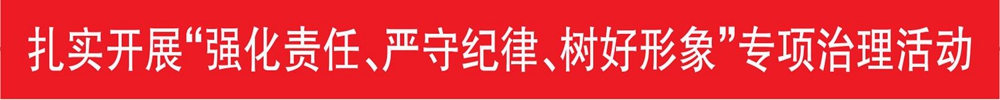 扎实开展“强化责任、严守纪律、树好形象”专项治理活动